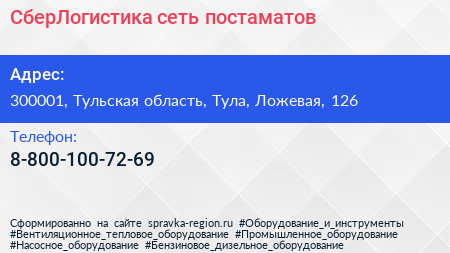 СберЛогистика сеть постаматов

Адрес:

300001, Тульская область, Тула, Ложевая, 126

Телефон:

8-800-100-72-69

Сформированно на сайте spravka-region.ru #Оборудование_и_инструменты #Вентиляционное_тепловое_оборудование #Промышленное_оборудование #Насосное_оборудование #Бензиновое_дизельное_оборудование